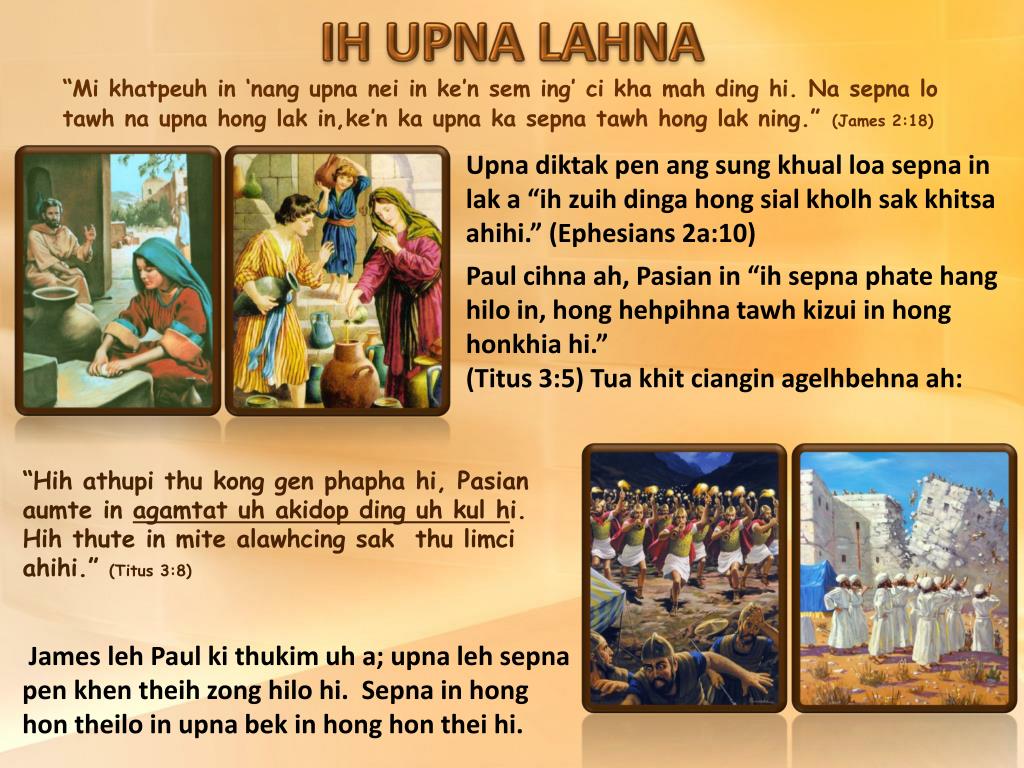 IH UPNA LAHNA

“Mi khatpeuh in ‘nang upna nei in ke’n sem ing’ ci kha mah ding hi. Na sepna lo tawh na upna hong lak in,ke’n ka upna ka sepna tawh hong lak ning.” (James 2:18)

Upna diktak pen ang sung khual loa sepna in lak a “ih zuih dinga hong sial kholh sak khitsa ahihi.” (Ephesians 2a:10)

Paul cihna ah, Pasian in “ih sepna phate hang hilo in, hong hehpihna tawh kizui in hong honkhia hi.”
(Titus 3:5) Tua khit ciangin agelhbehna ah:

“Hih athupi thu kong gen phapha hi, Pasian aumte in agamtat uh akidop ding uh kul hi. Hih thute in mite alawhcing sak thu limci ahihi.” (Titus 3:8)

James leh Paul ki thukim uh a; upna leh sepna pen khen theih zong hilo hi. Sepna in hong hon theilo in upna bek in hong hon thei hi.